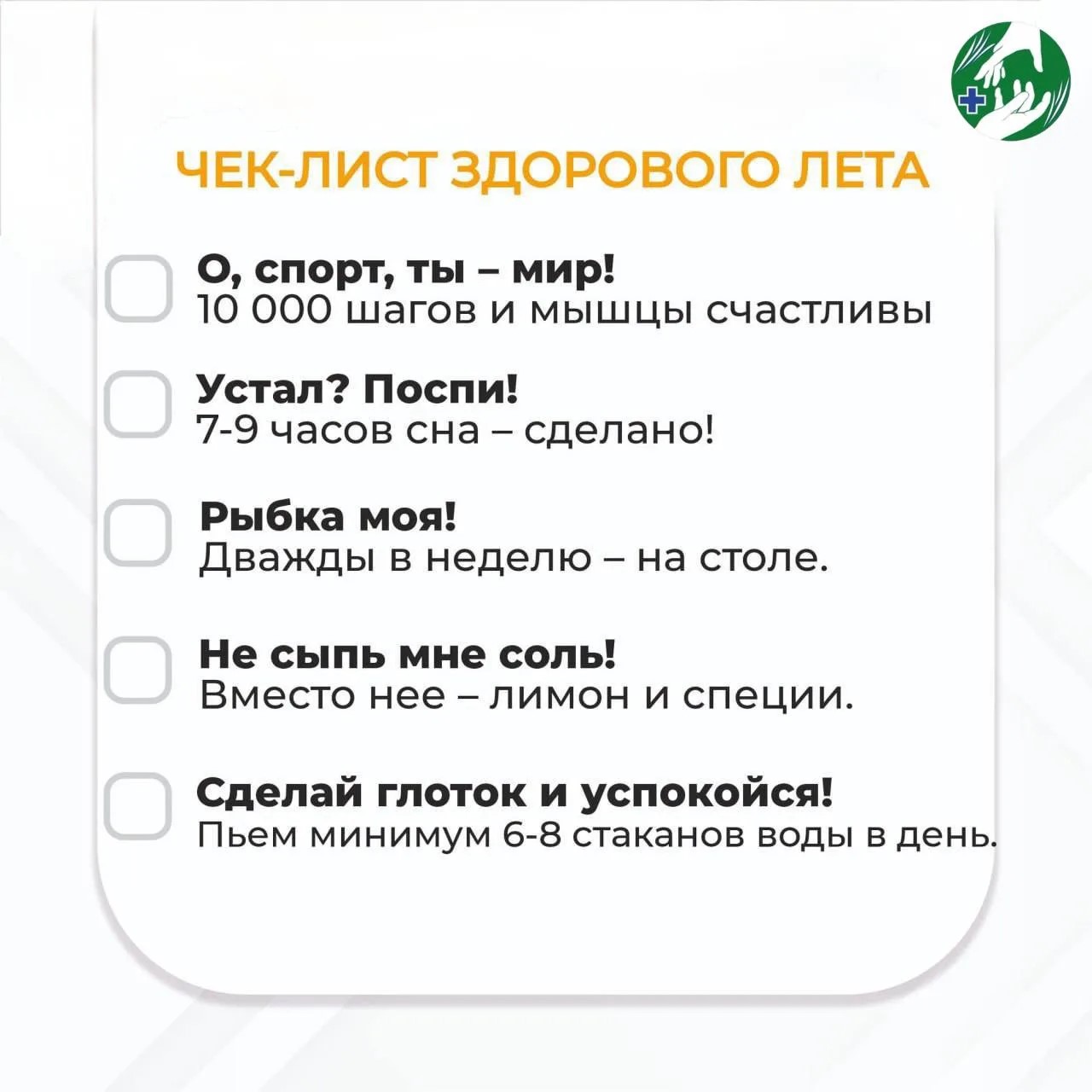 ЧЕК-ЛИСТ ЗДОРОВОГО ЛЕТА

☐ О, спорт, ты – мир!
10 000 шагов и мышцы счастливы

☐ Устал? Поспи!
7-9 часов сна – сделано!

☐ Рыбка моя!
Дважды в неделю – на столе.

☐ Не сыпь мне соль!
Вместо нее – лимон и специи.

☐ Сделай глоток и успокойся!
Пьем минимум 6-8 стаканов воды в день.